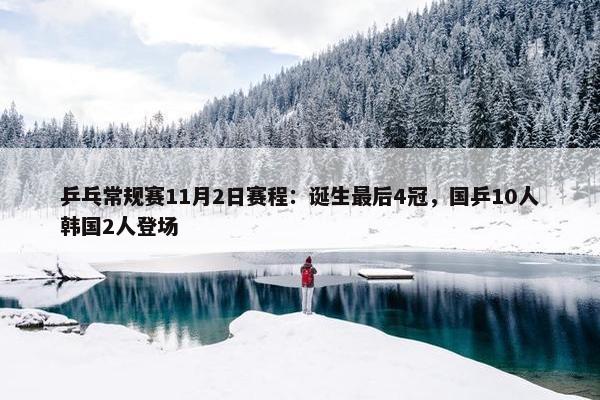 乒乓常规赛11月2日赛程：诞生最后4冠，国乒10人韩国2人登场